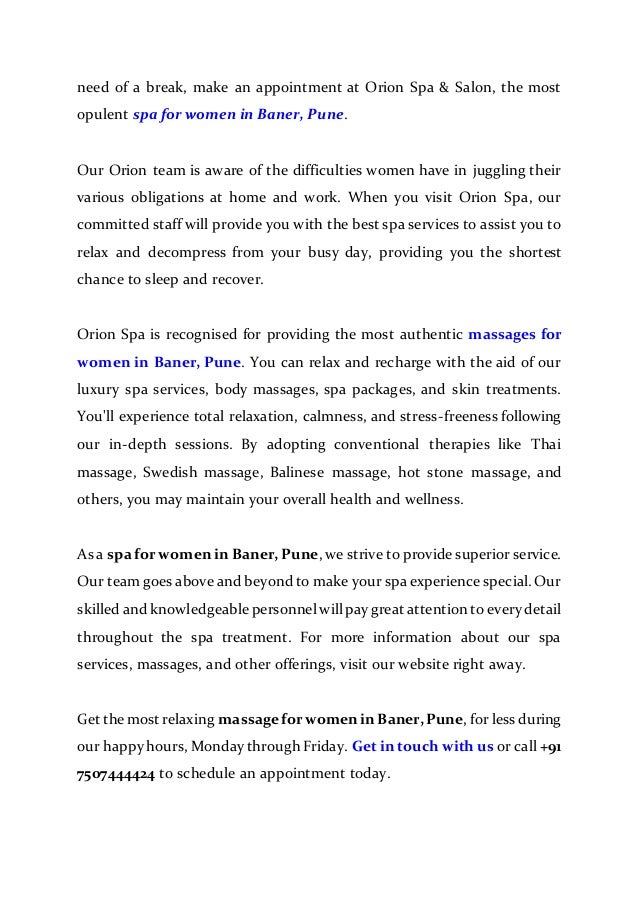 need of a break, make an appointment at Orion Spa & Salon, the most opulent spa for women in Baner, Pune.

Our Orion team is aware of the difficulties women have in juggling their various obligations at home and work. When you visit Orion Spa, our committed staff will provide you with the best spa services to assist you to relax and decompress from your busy day, providing you the shortest chance to sleep and recover.

Orion Spa is recognised for providing the most authentic massages for women in Baner, Pune. You can relax and recharge with the aid of our luxury spa services, body massages, spa packages, and skin treatments. You'll experience total relaxation, calmness, and stress-freeness following our in-depth sessions. By adopting conventional therapies like Thai massage, Swedish massage, Balinese massage, hot stone massage, and others, you may maintain your overall health and wellness.

As a spa for women in Baner, Pune, we strive to provide superior service. Our team goes above and beyond to make your spa experience special. Our skilled and knowledgeable personnel will pay great attention to every detail throughout the spa treatment. For more information about our spa services, massages, and other offerings, visit our website right away.

Get the most relaxing massage for women in Baner, Pune, for less during our happy hours, Monday through Friday. Get in touch with us or call +91 7507444424 to schedule an appointment today.